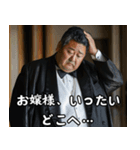 お嬢様、いったい
どこへ…